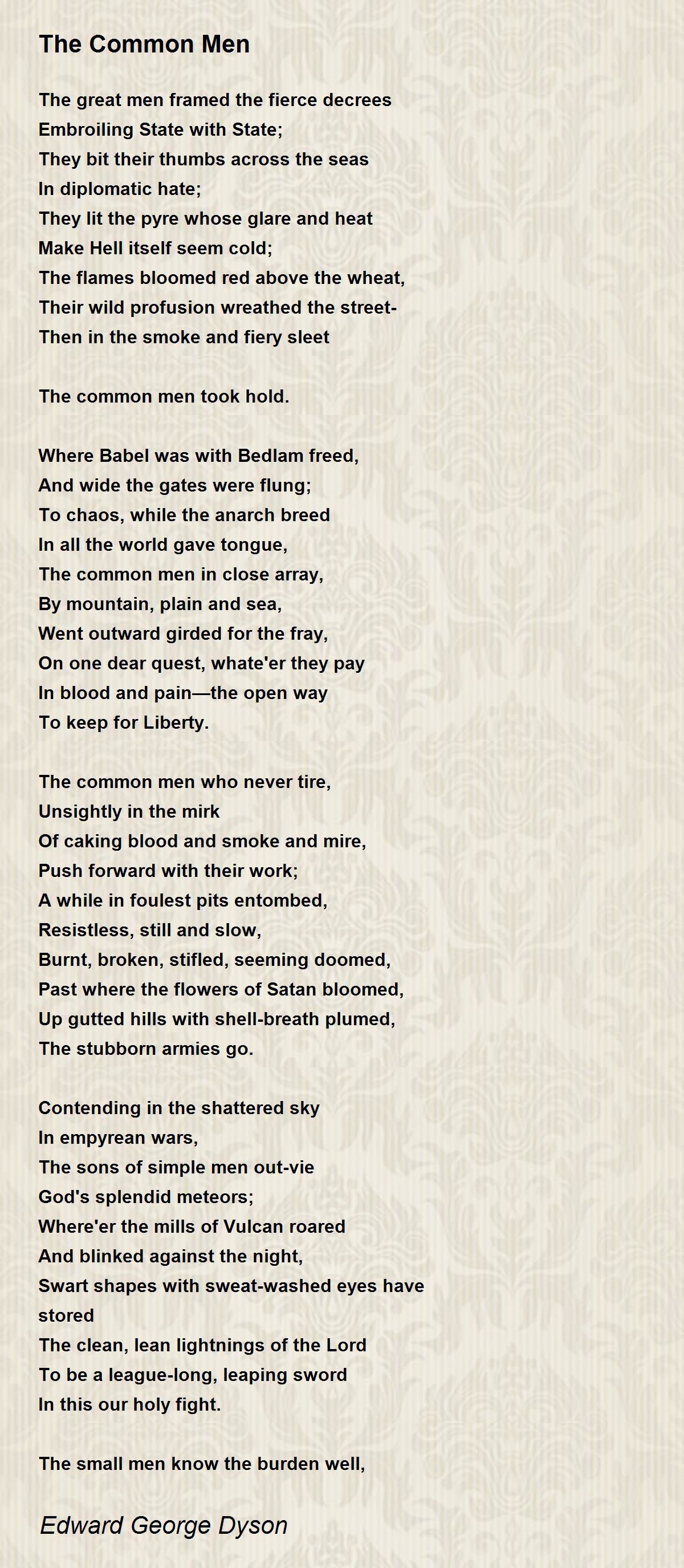 The Common Men

The great men framed the fierce decrees
Embroiling State with State;
They bit their thumbs across the seas
In diplomatic hate;
They lit the pyre whose glare and heat
Make Hell itself seem cold;
The flames bloomed red above the wheat,
Their wild profusion wreathed the street-
Then in the smoke and fiery sleet

The common men took hold.

Where Babel was with Bedlam freed,
And wide the gates were flung;
To chaos, while the anarch breed
In all the world gave tongue,
The common men in close array,
By mountain, plain and sea,
Went outward girded for the fray,
On one dear quest, whate'er they pay
In blood and pain—the open way
To keep for Liberty.

The common men who never tire,
Unsightly in the mirk
Of caking blood and smoke and mire,
Push forward with their work;
A while in foulest pits entombed,
Resistless, still and slow,
Burnt, broken, stifled, seeming doomed,
Past where the flowers of Satan bloomed,
Up gutted hills with shell-breath plumed,
The stubborn armies go.

Contending in the shattered sky
In empyrean wars,
The sons of simple men out-vie
God's splendid meteors;
Where'er the mills of Vulcan roared
And blinked against the night,
Swart shapes with sweat-washed eyes have stored
The clean, lean lightnings of the Lord
To be a league-long, leaping sword
In this our holy fight.

The small men know the burden well,

Edward George Dyson